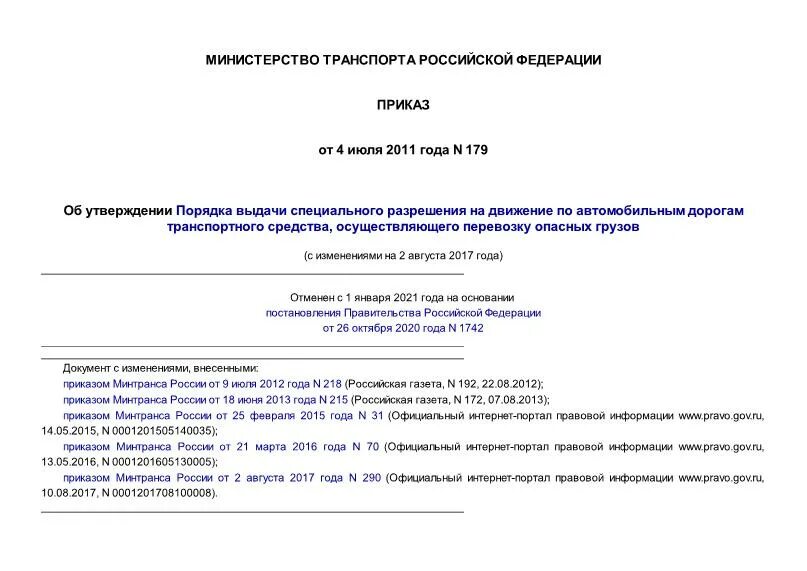 МИНИСТЕРСТВО ТРАНСПОРТА РОССИЙСКОЙ ФЕДЕРАЦИИ

ПРИКАЗ

от 4 июля 2011 года N 179

Об утверждении Порядка выдачи специального разрешения на движение по автомобильным дорогам транспортного средства, осуществляющего перевозку опасных грузов

(с изменениями на 2 августа 2017 года)

Отменен с 1 января 2021 года на основании постановления Правительства Российской Федерации от 26 октября 2020 года N 1742

Документ с изменениями, внесенными:
приказом Минтранса России от 9 июля 2012 года N 218 (Российская газета, N 192, 22.08.2012);
приказом Минтранса России от 18 июня 2013 года N 215 (Российская газета, N 172, 07.08.2013);
приказом Минтранса России от 25 февраля 2015 года N 31 (Официальный интернет-портал правовой информации www.pravo.gov.ru, 14.05.2015, N 0001201505140035);
приказом Минтранса России от 21 марта 2016 года N 70 (Официальный интернет-портал правовой информации www.pravo.gov.ru, 13.05.2016, N 0001201605130005);
приказом Минтранса России от 2 августа 2017 года N 290 (Официальный интернет-портал правовой информации www.pravo.gov.ru, 10.08.2017, N 0001201708100008).